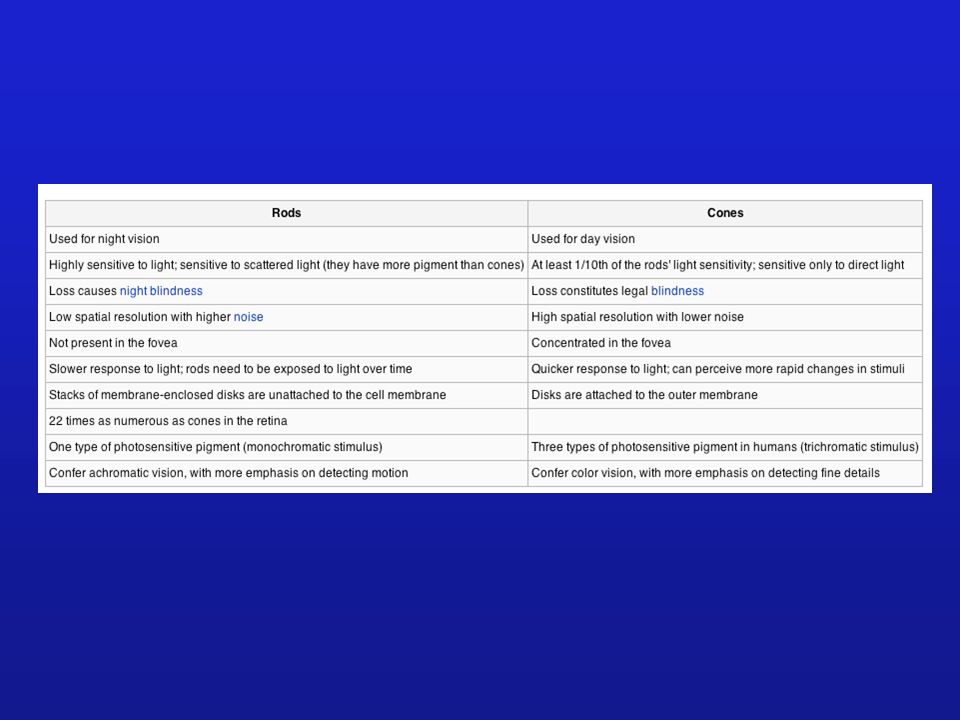 | Rods | Cones |
|---|---|
| Used for night vision | Used for day vision |
| Highly sensitive to light; sensitive to scattered light (they have more pigment than cones) | At least 1/10th of the rods' light sensitivity; sensitive only to direct light |
| Loss causes night blindness | Loss constitutes legal blindness |
| Low spatial resolution with higher noise | High spatial resolution with lower noise |
| Not present in the fovea | Concentrated in the fovea |
| Slower response to light; rods need to be exposed to light over time | Quicker response to light; can perceive more rapid changes in stimuli |
| Stacks of membrane-enclosed disks are unattached to the cell membrane | Disks are attached to the outer membrane |
| 22 times as numerous as cones in the retina | |
| One type of photosensitive pigment (monochromatic stimulus) | Three types of photosensitive pigment in humans (trichromatic stimulus) |
| Confer achromatic vision, with more emphasis on detecting motion | Confer color vision, with more emphasis on detecting fine details |